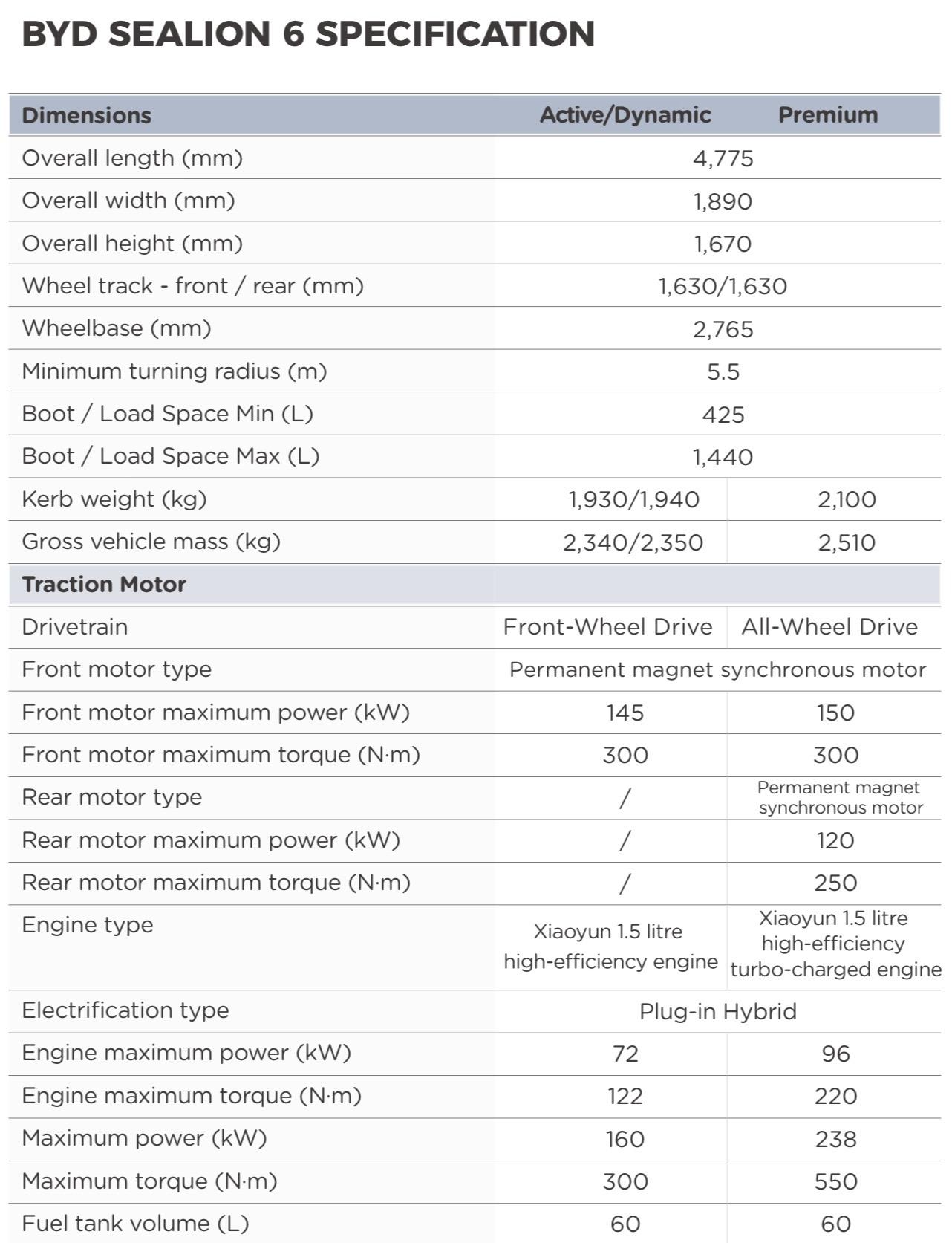 BYD SEALION 6 SPECIFICATION

| Dimensions | Active/Dynamic | Premium |
|---|---|---|
| Overall length (mm) | 4,775 | |
| Overall width (mm) | 1,890 | |
| Overall height (mm) | 1,670 | |
| Wheel track - front / rear (mm) | 1,630/1,630 | |
| Wheelbase (mm) | 2,765 | |
| Minimum turning radius (m) | 5.5 | |
| Boot / Load Space Min (L) | 425 | |
| Boot / Load Space Max (L) | 1,440 | |
| Kerb weight (kg) | 1,930/1,940 | 2,100 |
| Gross vehicle mass (kg) | 2,340/2,350 | 2,510 |
| Traction Motor | | |
| Drivetrain | Front-Wheel Drive | All-Wheel Drive |
| Front motor type | Permanent magnet synchronous motor | |
| Front motor maximum power (kW) | 145 | 150 |
| Front motor maximum torque (N·m) | 300 | 300 |
| Rear motor type | / | Permanent magnet synchronous motor |
| Rear motor maximum power (kW) | / | 120 |
| Rear motor maximum torque (N·m) | / | 250 |
| Engine type | Xiaoyun 1.5 litre high-efficiency engine | Xiaoyun 1.5 litre high-efficiency turbo-charged engine |
| Electrification type | Plug-in Hybrid | |
| Engine maximum power (kW) | 72 | 96 |
| Engine maximum torque (N·m) | 122 | 220 |
| Maximum power (kW) | 160 | 238 |
| Maximum torque (N·m) | 300 | 550 |
| Fuel tank volume (L) | 60 | 60 |